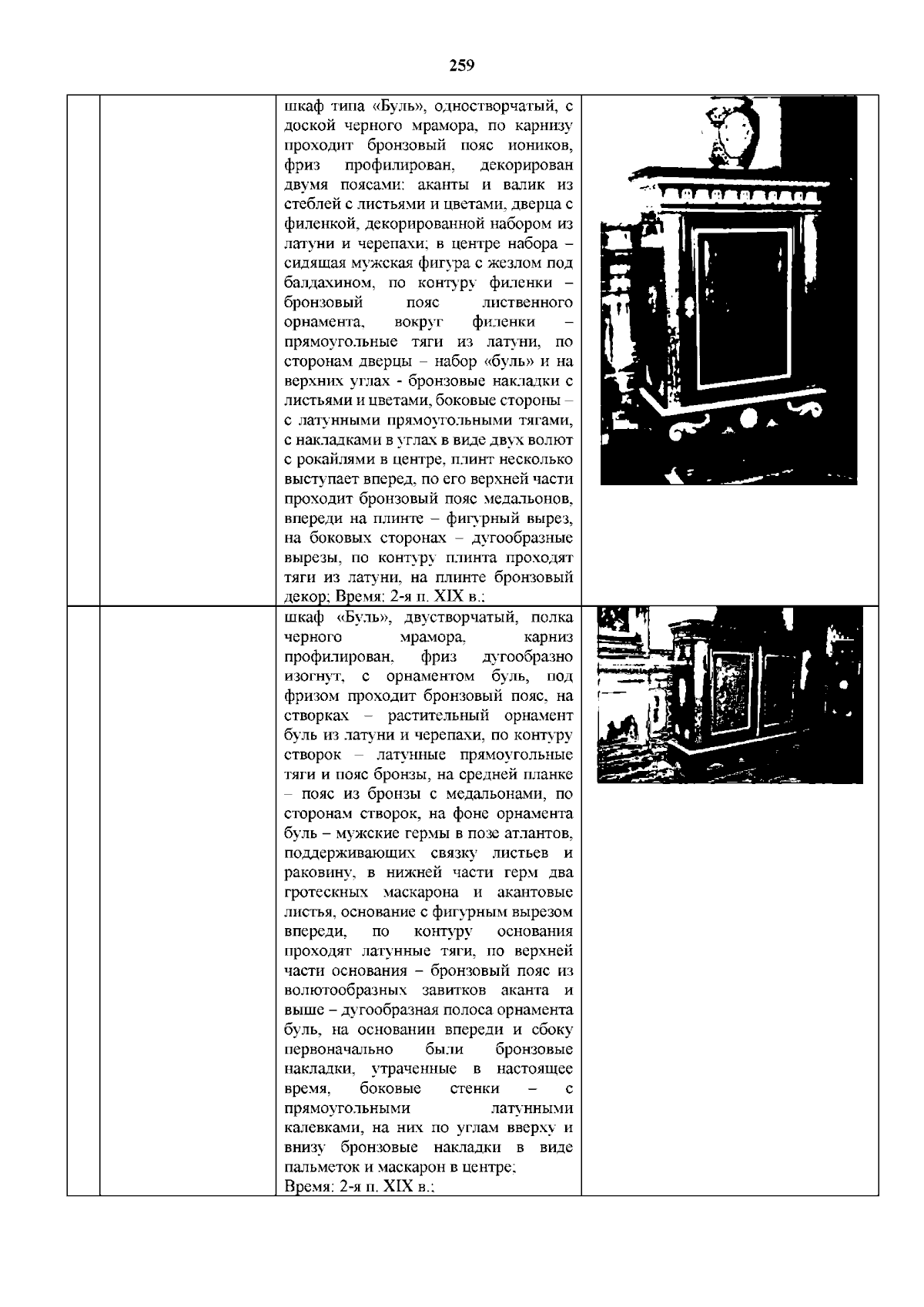 259

|  |  |  |  |
|---|---|---|---|
|  |  | шкаф типа «Буль», одностворчатый, с доской черного мрамора, по карнизу проходит бронзовый пояс иоников, фриз профилирован, декорирован двумя поясами: аканты и валик из стеблей с листьями и цветами, дверца с филенкой, декорированной набором из латуни и черепахи; в центре набора – сидящая мужская фигура с жезлом под балдахином, по контуру филенки – бронзовый пояс лиственного орнамента, вокруг филенки – прямоугольные тяги из латуни, по сторонам дверцы – набор «буль» и на верхних углах - бронзовые накладки с листьями и цветами, боковые стороны – с латунными прямоугольными тягами, с накладками в углах в виде двух волют с рокайлями в центре, плинт несколько выступает вперед, по его верхней части проходит бронзовый пояс медальонов, впереди на плинте – фигурный вырез, на боковых сторонах – дугообразные вырезы, по контуру плинта проходят тяги из латуни, на плинте бронзовый декор; Время: 2-я п. XIX в.; |  |
|  |  | шкаф «Буль», двустворчатый, полка черного мрамора, карниз профилирован, фриз дугообразно изогнут, с орнаментом буль, под фризом проходит бронзовый пояс, на створках – растительный орнамент буль из латуни и черепахи, по контуру створок – латунные прямоугольные тяги и пояс бронзы, на средней планке – пояс из бронзы с медальонами, по сторонам створок, на фоне орнамента буль – мужские гермы в позе атлантов, поддерживающих связку листьев и раковину, в нижней части герм два гротескных маскарона и акантовые листья, основание с фигурным вырезом впереди, по контуру основания проходят латунные тяги, по верхней части основания – бронзовый пояс из волютообразных завитков аканта и выше – дугообразная полоса орнамента буль, на основании впереди и сбоку первоначально были бронзовые накладки, утраченные в настоящее время, боковые стенки – с прямоугольными латунными калевками, на них по углам вверху и внизу бронзовые накладки в виде пальметок и маскарон в центре; Время: 2-я п. XIX в.; |  |